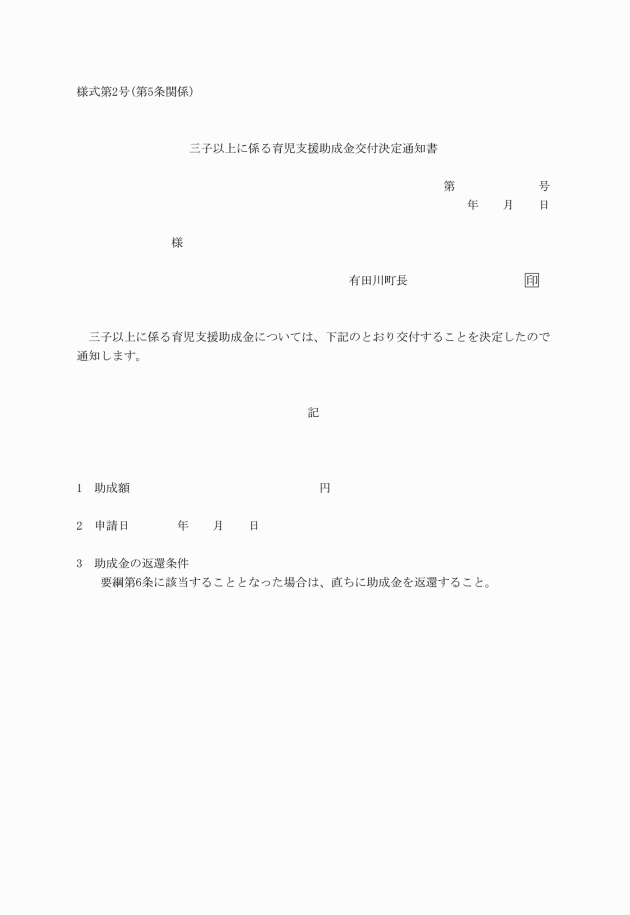 様式第2号(第5条関係)

三子以上に係る育児支援助成金交付決定通知書

第　　　　号
年　月　日

様

有田川町長　　　　　　印

三子以上に係る育児支援助成金については、下記のとおり交付することを決定したので通知します。

記

1　助成額　　　　　　　　円

2　申請日　　　年　月　日

3　助成金の返還条件
要綱第6条に該当することとなった場合は、直ちに助成金を返還すること。